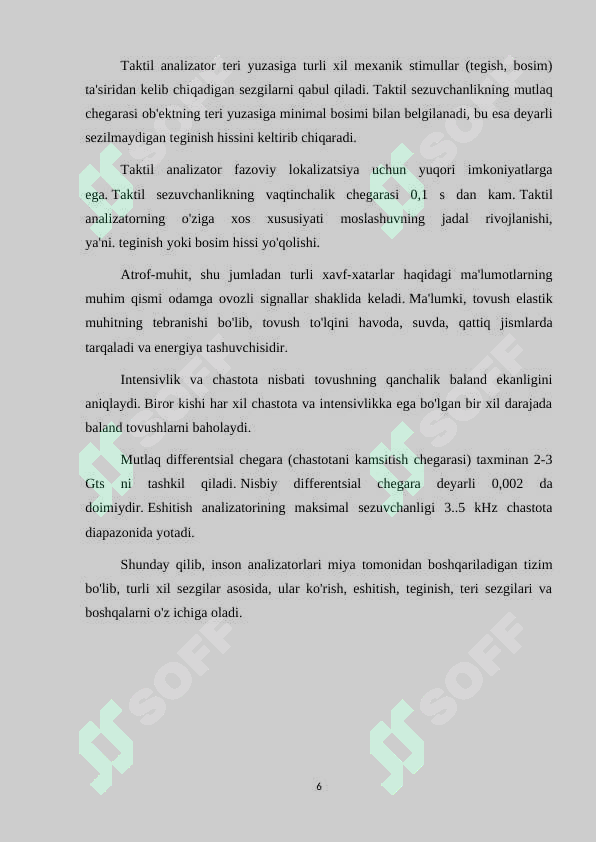 Taktil analizator teri yuzasiga turli xil mexanik stimullar (tegish, bosim) ta'siridan kelib chiqadigan sezgilarni qabul qiladi. Taktil sezuvchanlikning mutlaq chegarasi ob'ektning teri yuzasiga minimal bosimi bilan belgilanadi, bu esa deyarli sezilmaydigan teginish hissini keltirib chiqaradi.

Taktil analizator fazoviy lokalizatsiya uchun yuqori imkoniyatlarga ega. Taktil sezuvchanlikning vaqtinchalik chegarasi 0,1 s dan kam. Taktil analizatorning o'ziga xos xususiyati moslashuvning jadal rivojlanishi, ya'ni. teginish yoki bosim hissi yo'qolishi.

Atrof-muhit, shu jumladan turli xavf-xatarlar haqidagi ma'lumotlarning muhim qismi odamga ovozli signallar shaklida keladi. Ma'lumki, tovush elastik muhitning tebranishi bo'lib, tovush to'lqini havoda, suvda, qattiq jismlarda tarqaladi va energiya tashuvchisidir.

Intensivlik va chastota nisbati tovushning qanchalik baland ekanligini aniqlaydi. Biror kishi har xil chastota va intensivlikka ega bo'lgan bir xil darajada baland tovushlarni baholaydi.

Mutlaq differentsial chegara (chastotani kamsitish chegarasi) taxminan 2-3 Gts ni tashkil qiladi. Nisbiy differentsial chegara deyarli 0,002 da doimiydir. Eshitish analizatorining maksimal sezuvchanligi 3..5 kHz chastota diapazonida yotadi.

Shunday qilib, inson analizatorlari miya tomonidan boshqariladigan tizim bo'lib, turli xil sezgilar asosida, ular ko'rish, eshitish, teginish, teri sezgilari va boshqalarni o'z ichiga oladi.

SOFF SOFF SOFF SOFF SOFF SOFF

6